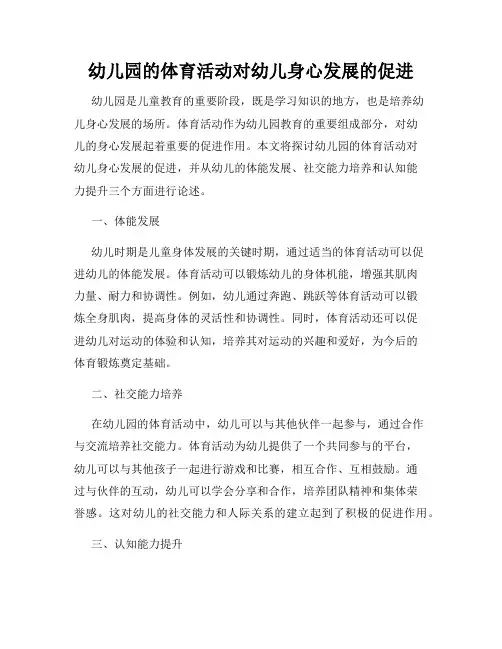 幼儿园的体育活动对幼儿身心发展的促进

幼儿园是儿童教育的重要阶段，既是学习知识的地方，也是培养幼儿身心发展的场所。体育活动作为幼儿园教育的重要组成部分，对幼儿的身心发展起着重要的促进作用。本文将探讨幼儿园的体育活动对幼儿身心发展的促进，并从幼儿的体能发展、社交能力培养和认知能力提升三个方面进行论述。

一、体能发展

幼儿时期是儿童身体发展的关键时期，通过适当的体育活动可以促进幼儿的体能发展。体育活动可以锻炼幼儿的身体机能，增强其肌肉力量、耐力和协调性。例如，幼儿通过奔跑、跳跃等体育活动可以锻炼全身肌肉，提高身体的灵活性和协调性。同时，体育活动还可以促进幼儿对运动的体验和认知，培养其对运动的兴趣和爱好，为今后的体育锻炼奠定基础。

二、社交能力培养

在幼儿园的体育活动中，幼儿可以与其他伙伴一起参与，通过合作与交流培养社交能力。体育活动为幼儿提供了一个共同参与的平台，幼儿可以与其他孩子一起进行游戏和比赛，相互合作、互相鼓励。通过与伙伴的互动，幼儿可以学会分享和合作，培养团队精神和集体荣誉感。这对幼儿的社交能力和人际关系的建立起到了积极的促进作用。

三、认知能力提升